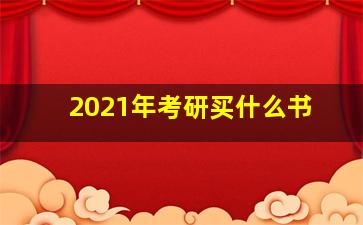 2021年考研买什么书